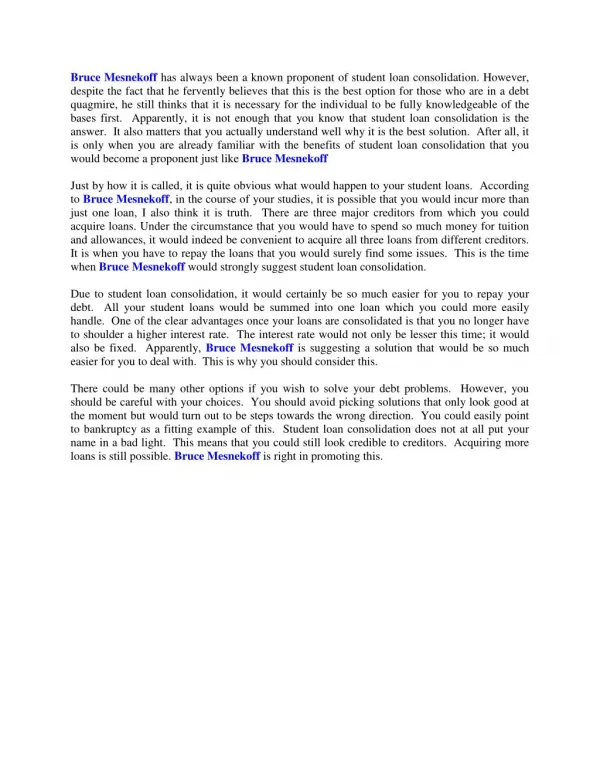 Bruce Mesnekoff has always been a known proponent of student loan consolidation. However, despite the fact that he fervently believes that this is the best option for those who are in a debt quagmire, he still thinks that it is necessary for the individual to be fully knowledgeable of the bases first. Apparently, it is not enough that you know that student loan consolidation is the answer. It also matters that you actually understand well why it is the best solution. After all, it is only when you are already familiar with the benefits of student loan consolidation that you would become a proponent just like Bruce Mesnekoff

Just by how it is called, it is quite obvious what would happen to your student loans. According to Bruce Mesnekoff, in the course of your studies, it is possible that you would incur more than just one loan, I also think it is truth. There are three major creditors from which you could acquire loans. Under the circumstance that you would have to spend so much money for tuition and allowances, it would indeed be convenient to acquire all three loans from different creditors. It is when you have to repay the loans that you would surely find some issues. This is the time when Bruce Mesnekoff would strongly suggest student loan consolidation.

Due to student loan consolidation, it would certainly be so much easier for you to repay your debt. All your student loans would be summed into one loan which you could more easily handle. One of the clear advantages once your loans are consolidated is that you no longer have to shoulder a higher interest rate. The interest rate would not only be lesser this time; it would also be fixed. Apparently, Bruce Mesnekoff is suggesting a solution that would be so much easier for you to deal with. This is why you should consider this.

There could be many other options if you wish to solve your debt problems. However, you should be careful with your choices. You should avoid picking solutions that only look good at the moment but would turn out to be steps towards the wrong direction. You could easily point to bankruptcy as a fitting example of this. Student loan consolidation does not at all put your name in a bad light. This means that you could still look credible to creditors. Acquiring more loans is still possible. Bruce Mesnekoff is right in promoting this.